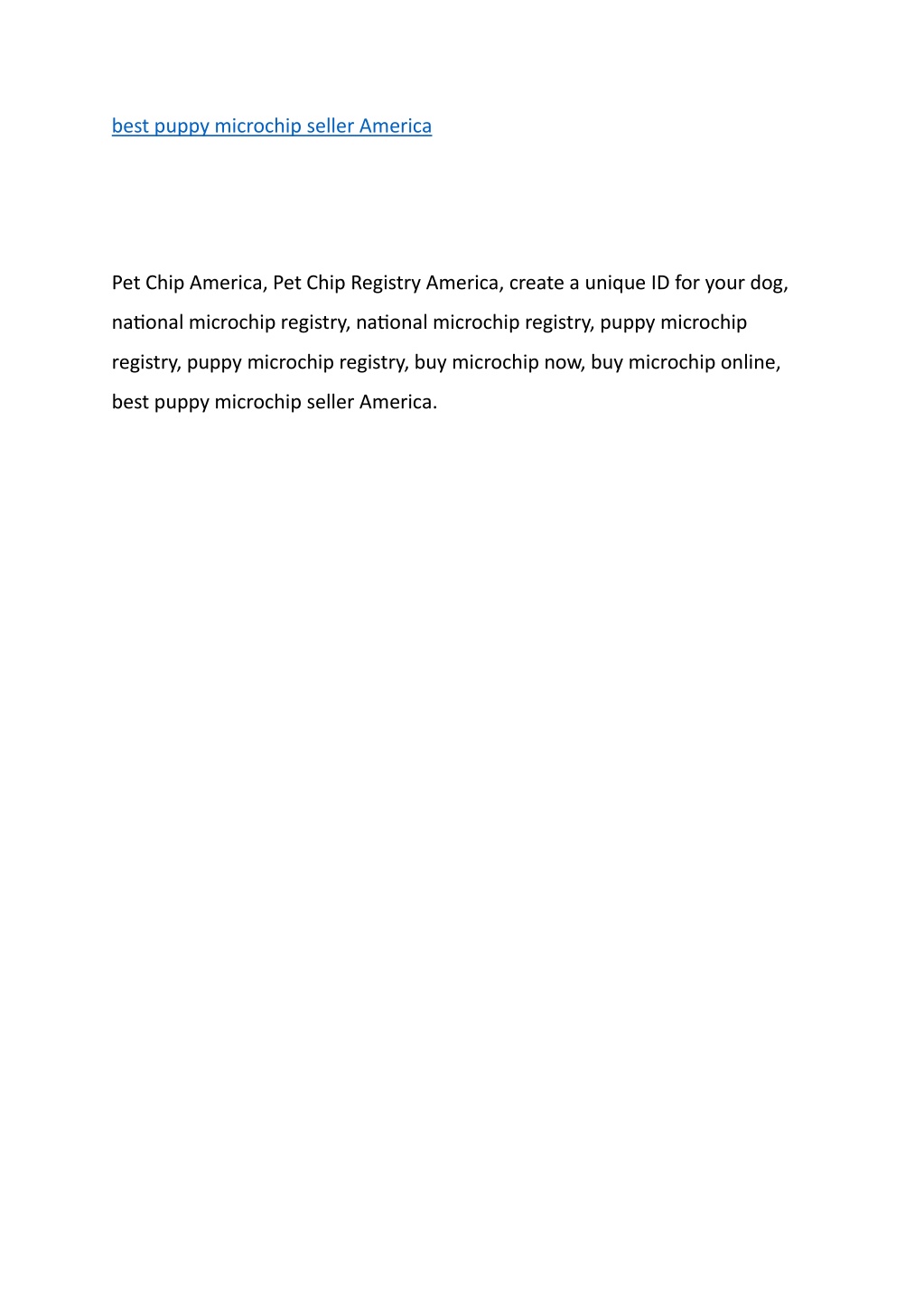 best puppy microchip seller America

Pet Chip America, Pet Chip Registry America, create a unique ID for your dog, national microchip registry, national microchip registry, puppy microchip registry, puppy microchip registry, buy microchip now, buy microchip online, best puppy microchip seller America.